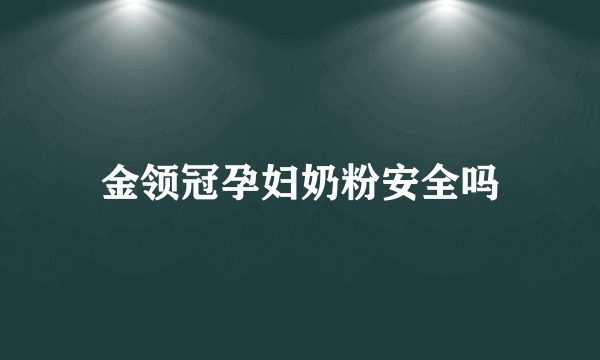 金领冠孕妇奶粉安全吗